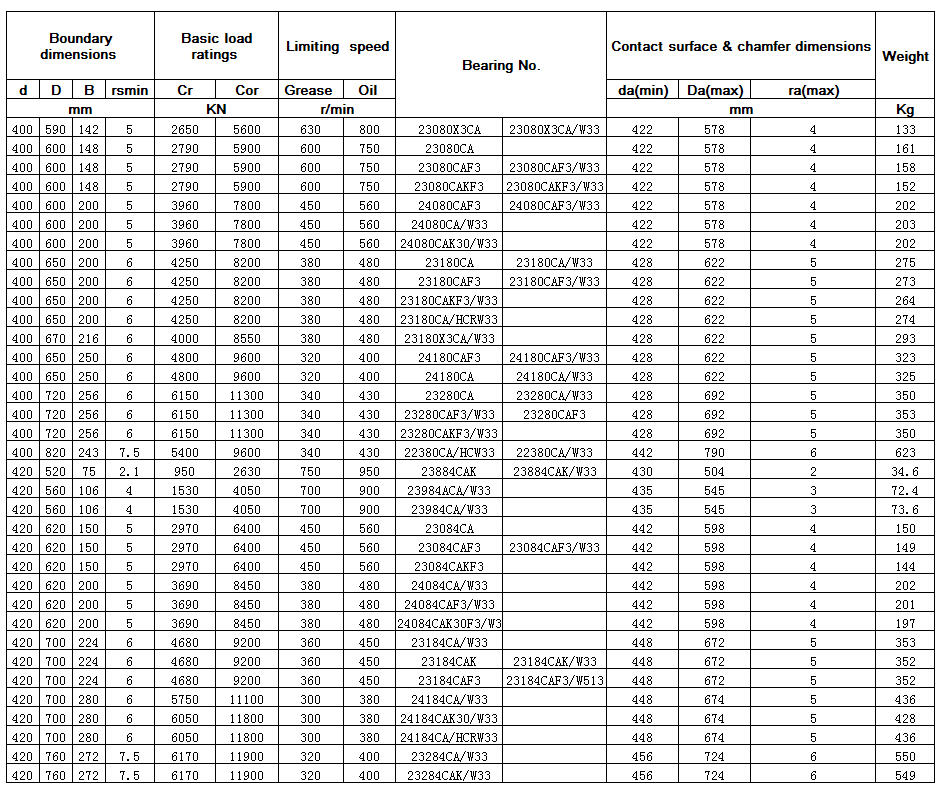 | Boundary dimensions | | | | Basic load ratings | | Limiting speed | | Bearing No. | | Contact surface & chamfer dimensions | | | Weight |
|---|---|---|---|---|---|---|---|---|---|---|---|---|---|
| d | D | B | rsmin | Cr | Cor | Grease | Oil | | | da(min) | Da(max) | ra(max) | |
| mm | | | | KN | | r/min | | | | mm | | | Kg |
| 400 | 590 | 142 | 5 | 2650 | 5600 | 630 | 800 | 23080X3CA | 23080X3CA/W33 | 422 | 578 | 4 | 133 |
| 400 | 600 | 148 | 5 | 2790 | 5900 | 600 | 750 | 23080CA | | 422 | 578 | 4 | 161 |
| 400 | 600 | 148 | 5 | 2790 | 5900 | 600 | 750 | 23080CAF3 | 23080CAF3/W33 | 422 | 578 | 4 | 158 |
| 400 | 600 | 148 | 5 | 2790 | 5900 | 600 | 750 | 23080CAKF3 | 23080CAKF3/W33 | 422 | 578 | 4 | 152 |
| 400 | 600 | 200 | 5 | 3960 | 7800 | 450 | 560 | 24080CAF3 | 24080CAF3/W33 | 422 | 578 | 4 | 202 |
| 400 | 600 | 200 | 5 | 3960 | 7800 | 450 | 560 | 24080CA/W33 | | 422 | 578 | 4 | 203 |
| 400 | 600 | 200 | 5 | 3960 | 7800 | 450 | 560 | 24080CAK30/W33 | | 422 | 578 | 4 | 202 |
| 400 | 650 | 200 | 6 | 4250 | 8200 | 380 | 480 | 23180CA | 23180CA/W33 | 428 | 622 | 5 | 275 |
| 400 | 650 | 200 | 6 | 4250 | 8200 | 380 | 480 | 23180CAF3 | 23180CAF3/W33 | 428 | 622 | 5 | 273 |
| 400 | 650 | 200 | 6 | 4250 | 8200 | 380 | 480 | 23180CAKF3/W33 | | 428 | 622 | 5 | 264 |
| 400 | 650 | 200 | 6 | 4250 | 8200 | 380 | 480 | 23180CA/HCRW33 | | 428 | 622 | 5 | 274 |
| 400 | 670 | 216 | 6 | 4000 | 8550 | 380 | 480 | 23180X3CA/W33 | | 428 | 622 | 5 | 293 |
| 400 | 650 | 250 | 6 | 4800 | 9600 | 320 | 400 | 24180CAF3 | 24180CAF3/W33 | 428 | 622 | 5 | 323 |
| 400 | 650 | 250 | 6 | 4800 | 9600 | 320 | 400 | 24180CA | 24180CA/W33 | 428 | 622 | 5 | 325 |
| 400 | 720 | 256 | 6 | 6150 | 11300 | 340 | 430 | 23280CA | 23280CA/W33 | 428 | 692 | 5 | 350 |
| 400 | 720 | 256 | 6 | 6150 | 11300 | 340 | 430 | 23280CAF3/W33 | 23280CAF3 | 428 | 692 | 5 | 353 |
| 400 | 720 | 256 | 6 | 6150 | 11300 | 340 | 430 | 23280CAKF3/W33 | | 428 | 692 | 5 | 350 |
| 400 | 820 | 243 | 7.5 | 5400 | 9600 | 340 | 430 | 22380CA/HCW33 | 22380CA/W33 | 442 | 790 | 6 | 623 |
| 420 | 520 | 75 | 2.1 | 950 | 2630 | 750 | 950 | 23884CAK | 23884CAK/W33 | 430 | 504 | 2 | 34.6 |
| 420 | 560 | 106 | 4 | 1530 | 4050 | 700 | 900 | 23984CA/W33 | | 435 | 545 | 3 | 72.4 |
| 420 | 560 | 106 | 4 | 1530 | 4050 | 700 | 900 | 23984CA/W33 | | 435 | 545 | 3 | 73.6 |
| 420 | 620 | 150 | 5 | 2970 | 6400 | 450 | 560 | 23084CA | | 442 | 598 | 4 | 150 |
| 420 | 620 | 150 | 5 | 2970 | 6400 | 450 | 560 | 23084CAF3 | 23084CAF3/W33 | 442 | 598 | 4 | 149 |
| 420 | 620 | 150 | 5 | 2970 | 6400 | 450 | 560 | 23084CAKF3 | | 442 | 598 | 4 | 144 |
| 420 | 620 | 200 | 5 | 3690 | 8450 | 380 | 480 | 24084CA/W33 | | 442 | 598 | 4 | 202 |
| 420 | 620 | 200 | 5 | 3690 | 8450 | 380 | 480 | 24084CAF3/W33 | | 442 | 598 | 4 | 201 |
| 420 | 620 | 200 | 5 | 3690 | 8450 | 380 | 480 | 24084CAK30F3/W3 | | 442 | 598 | 4 | 197 |
| 420 | 700 | 224 | 6 | 4680 | 9200 | 360 | 450 | 23184CA/W33 | | 448 | 672 | 5 | 353 |
| 420 | 700 | 224 | 6 | 4680 | 9200 | 360 | 450 | 23184CAK | 23184CAK/W33 | 448 | 672 | 5 | 352 |
| 420 | 700 | 224 | 6 | 4680 | 9200 | 360 | 450 | 23184CAF3 | 23184CAF3/W513 | 448 | 672 | 5 | 352 |
| 420 | 700 | 280 | 6 | 5750 | 11100 | 300 | 380 | 24184CA/W33 | | 448 | 674 | 5 | 436 |
| 420 | 700 | 280 | 6 | 6050 | 11800 | 300 | 380 | 24184CAK30/W33 | | 448 | 674 | 5 | 428 |
| 420 | 700 | 280 | 6 | 6050 | 11800 | 300 | 380 | 24184CA/HCRW33 | | 448 | 674 | 5 | 436 |
| 420 | 760 | 272 | 7.5 | 6170 | 11900 | 320 | 400 | 23284CA/W33 | | 456 | 724 | 6 | 550 |
| 420 | 760 | 272 | 7.5 | 6170 | 11900 | 320 | 400 | 23284CAK/W33 | | 456 | 724 | 6 | 549 |